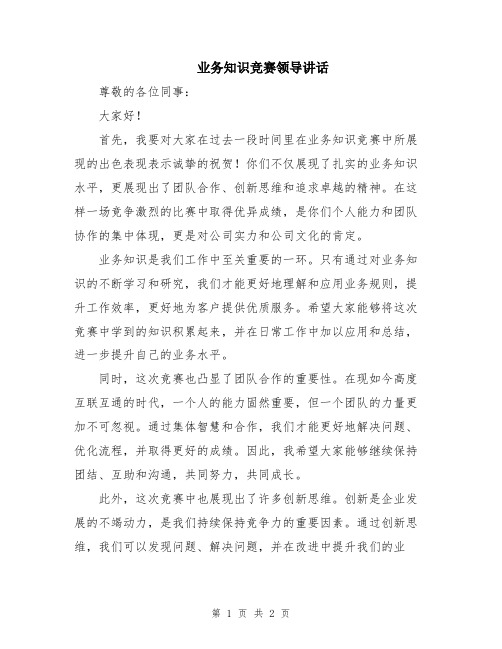 业务知识竞赛领导讲话

尊敬的各位同事：

大家好！

首先，我要对大家在过去一段时间里在业务知识竞赛中所展现的出色表现表示诚挚的祝贺！你们不仅展现了扎实的业务知识水平，更展现出了团队合作、创新思维和追求卓越的精神。在这样一场竞争激烈的比赛中取得优异成绩，是你们个人能力和团队协作的集中体现，更是对公司实力和公司文化的肯定。

业务知识是我们工作中至关重要的一环。只有通过对业务知识的不断学习和研究，我们才能更好地理解和应用业务规则，提升工作效率，更好地为客户提供优质服务。希望大家能够将这次竞赛中学到的知识积累起来，并在日常工作中加以应用和总结，进一步提升自己的业务水平。

同时，这次竞赛也凸显了团队合作的重要性。在现如今高度互联互通的时代，一个人的能力固然重要，但一个团队的力量更加不可忽视。通过集体智慧和合作，我们才能更好地解决问题、优化流程，并取得更好的成绩。因此，我希望大家能够继续保持团结、互助和沟通，共同努力，共同成长。

此外，这次竞赛中也展现出了许多创新思维。创新是企业发展的不竭动力，是我们持续保持竞争力的重要因素。通过创新思维，我们可以发现问题、解决问题，并在改进中提升我们的业

第 1 页 共 2 页